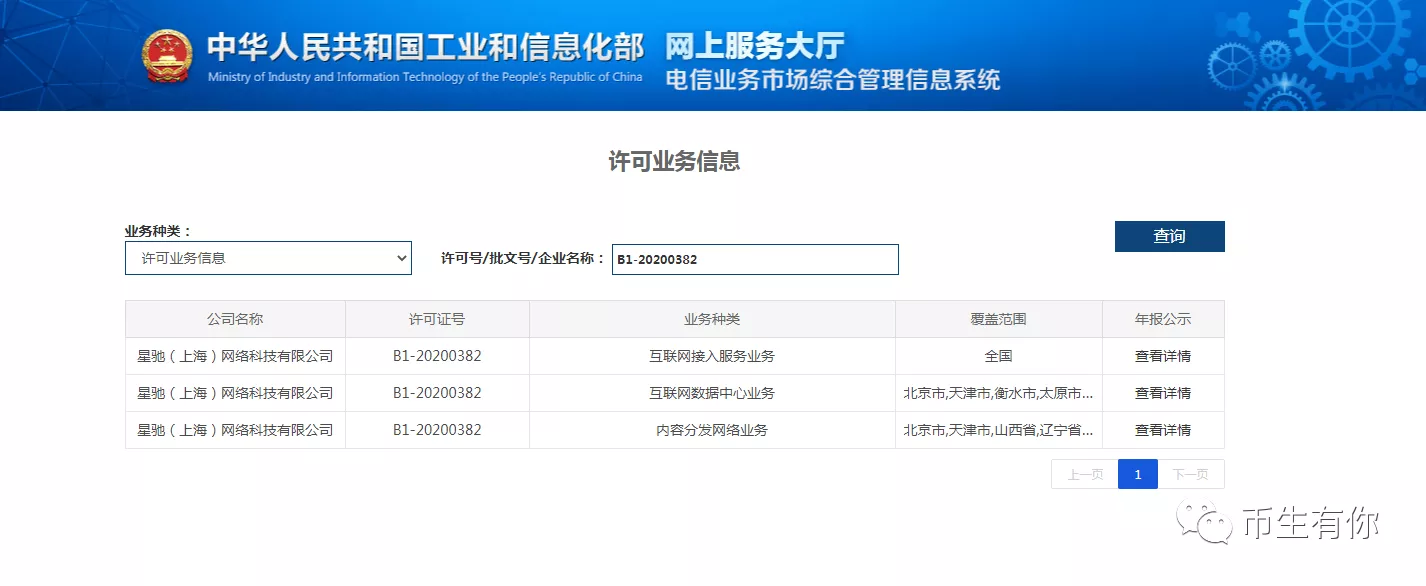 中华人民共和国工业和信息化部
Ministry of Industry and Information Technology of the People's Republic of China

网上服务大厅
电信业务市场综合管理信息系统

许可业务信息

业务种类：
许可业务信息

许可号/批文号/企业名称： B1-20200382

查询

| 公司名称 | 许可证号 | 业务种类 | 覆盖范围 | 年报公示 |
|---|---|---|---|---|
| 星驰（上海）网络科技有限公司 | B1-20200382 | 互联网接入服务业务 | 全国 | 查看详情 |
| 星驰（上海）网络科技有限公司 | B1-20200382 | 互联网数据中心业务 | 北京市,天津市,衡水市,太原市... | 查看详情 |
| 星驰（上海）网络科技有限公司 | B1-20200382 | 内容分发网络业务 | 北京市,天津市,山西省,辽宁省... | 查看详情 |

上一页 1 下一页

币生有你